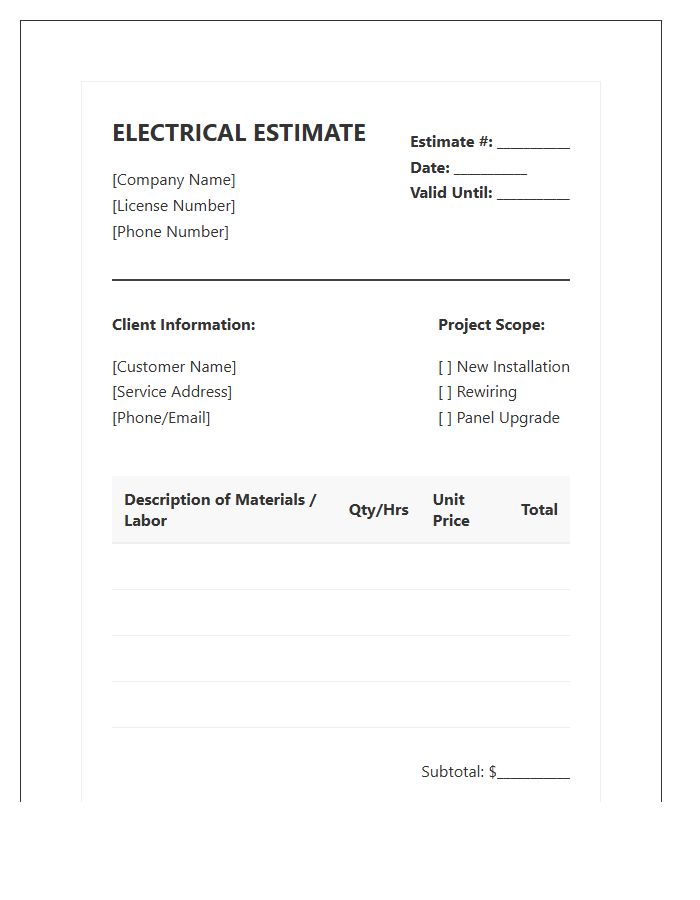 ELECTRICAL ESTIMATE

[Company Name]
[License Number]
[Phone Number]

Estimate #: ____
Date: ____
Valid Until: ____

Client Information:

[Customer Name]
[Service Address]
[Phone/Email]

Project Scope:

[ ] New Installation
[ ] Rewiring
[ ] Panel Upgrade

| Description of Materials / Labor | Qty/Hrs | Unit Price | Total |
|---|---|---|---|
| | | | |
| | | | |
| | | | |
| | | | |

Subtotal: $____